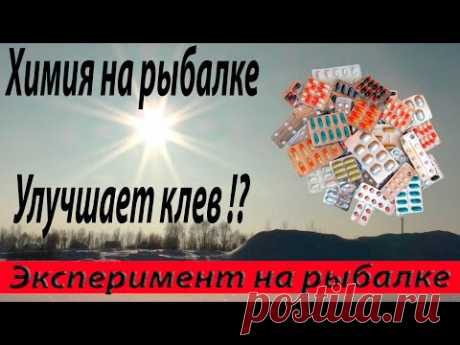 Химия на рыбалке

Улучшает клев !?

Эксперимент на рыбалке

postila.ru